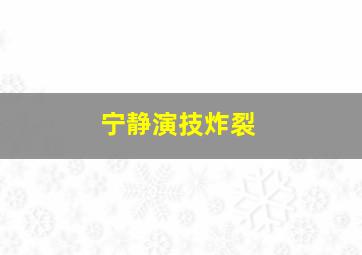 宁静演技炸裂